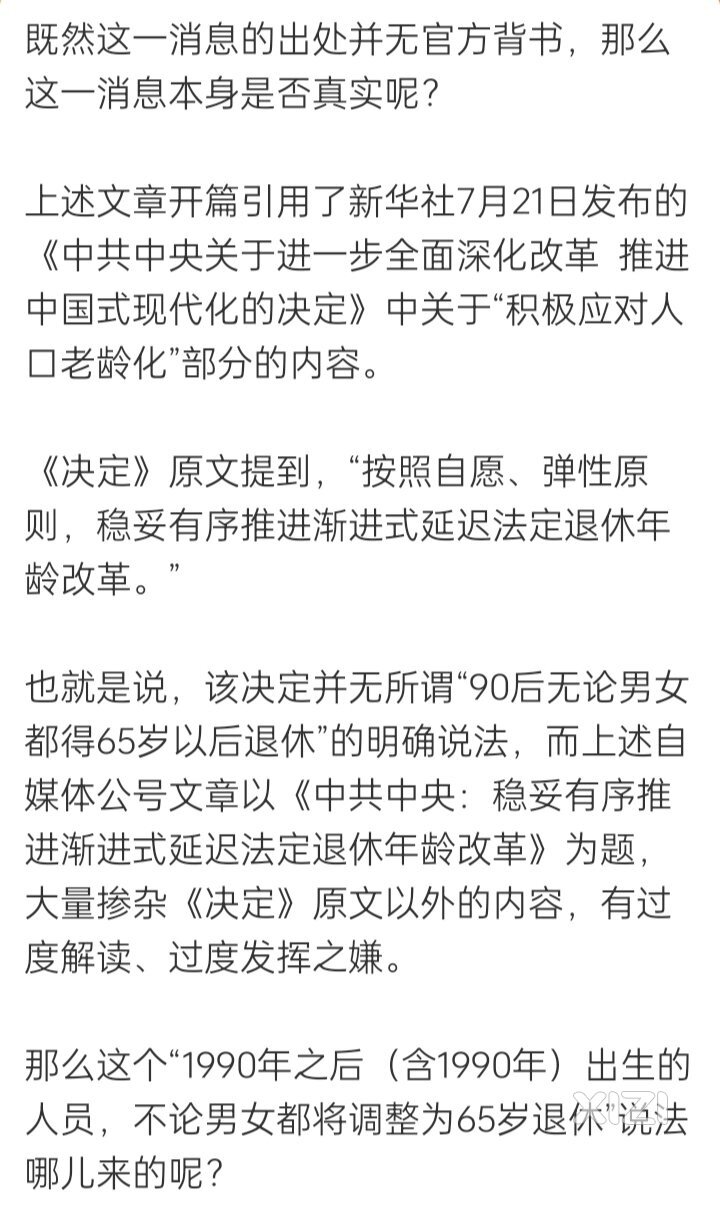 既然这一消息的出处并无官方背书，那么这一消息本身是否真实呢？

上述文章开篇引用了新华社7月21日发布的《中共中央关于进一步全面深化改革 推进中国式现代化的决定》中关于“积极应对人口老龄化”部分的内容。

《决定》原文提到，“按照自愿、弹性原则，稳妥有序推进渐进式延迟法定退休年龄改革。”

也就是说，该决定并无所谓“90后无论男女都得65岁以后退休”的明确说法，而上述自媒体公号文章以《中共中央：稳妥有序推进渐进式延迟法定退休年龄改革》为题，大量掺杂《决定》原文以外的内容，有过度解读、过度发挥之嫌。

那么这个“1990年之后（含1990年）出生的人员，不论男女都将调整为65岁退休”说法哪儿来的呢？

XIZI